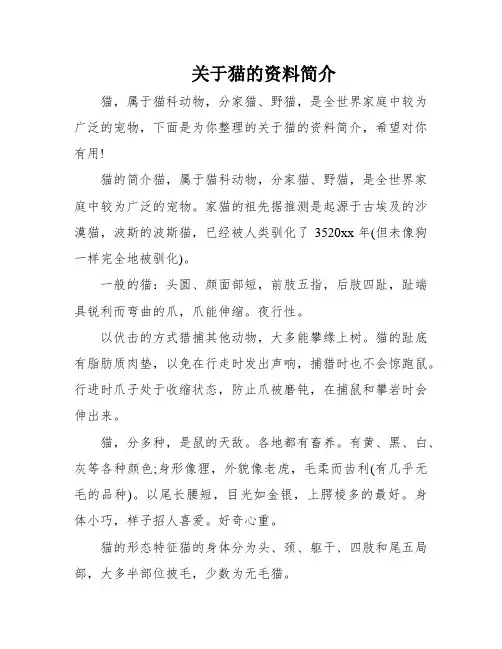 关于猫的资料简介

猫，属于猫科动物，分家猫、野猫，是全世界家庭中较为广泛的宠物，下面是为你整理的关于猫的资料简介，希望对你有用!

猫的简介猫，属于猫科动物，分家猫、野猫，是全世界家庭中较为广泛的宠物。家猫的祖先据推测是起源于古埃及的沙漠猫，波斯的波斯猫，已经被人类驯化了 3520xx 年(但未像狗一样完全地被驯化)。

一般的猫：头圆、颜面部短，前肢五指，后肢四趾，趾端具锐利而弯曲的爪，爪能伸缩。夜行性。

以伏击的方式猎捕其他动物，大多能攀缘上树。猫的趾底有脂肪质肉垫，以免在行走时发出声响，捕猎时也不会惊跑鼠。行进时爪子处于收缩状态，防止爪被磨钝，在捕鼠和攀岩时会伸出来。

猫，分多种，是鼠的天敌。各地都有畜养。有黄、黑、白、灰等各种颜色;身形像狸，外貌像老虎，毛柔而齿利(有几乎无毛的品种)。以尾长腰短，目光如金银，上腭棱多的最好。身体小巧，样子招人喜爱。好奇心重。

猫的形态特征猫的身体分为头、颈、躯干、四肢和尾五局部，大多半部位披毛，少数为无毛猫。